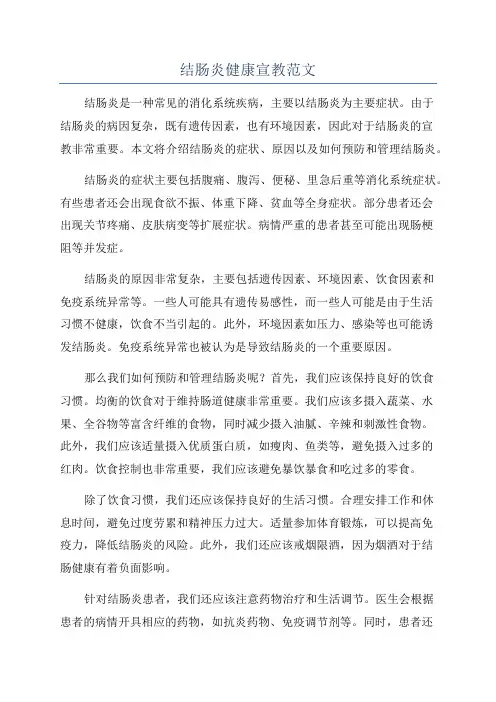 结肠炎健康宣教范文

结肠炎是一种常见的消化系统疾病，主要以结肠炎为主要症状。由于结肠炎的病因复杂，既有遗传因素，也有环境因素，因此对于结肠炎的宣教非常重要。本文将介绍结肠炎的症状、原因以及如何预防和管理结肠炎。

结肠炎的症状主要包括腹痛、腹泻、便秘、里急后重等消化系统症状。有些患者还会出现食欲不振、体重下降、贫血等全身症状。部分患者还会出现关节疼痛、皮肤病变等扩展症状。病情严重的患者甚至可能出现肠梗阻等并发症。

结肠炎的原因非常复杂，主要包括遗传因素、环境因素、饮食因素和免疫系统异常等。一些人可能具有遗传易感性，而一些人可能是由于生活习惯不健康，饮食不当引起的。此外，环境因素如压力、感染等也可能诱发结肠炎。免疫系统异常也被认为是导致结肠炎的一个重要原因。

那么我们如何预防和管理结肠炎呢？首先，我们应该保持良好的饮食习惯。均衡的饮食对于维持肠道健康非常重要。我们应该多摄入蔬菜、水果、全谷物等富含纤维的食物，同时减少摄入油腻、辛辣和刺激性食物。此外，我们应该适量摄入优质蛋白质，如瘦肉、鱼类等，避免摄入过多的红肉。饮食控制也非常重要，我们应该避免暴饮暴食和吃过多的零食。

除了饮食习惯，我们还应该保持良好的生活习惯。合理安排工作和休息时间，避免过度劳累和精神压力过大。适量参加体育锻炼，可以提高免疫力，降低结肠炎的风险。此外，我们还应该戒烟限酒，因为烟酒对于结肠健康有着负面影响。

针对结肠炎患者，我们还应该注意药物治疗和生活调节。医生会根据患者的病情开具相应的药物，如抗炎药物、免疫调节剂等。同时，患者还